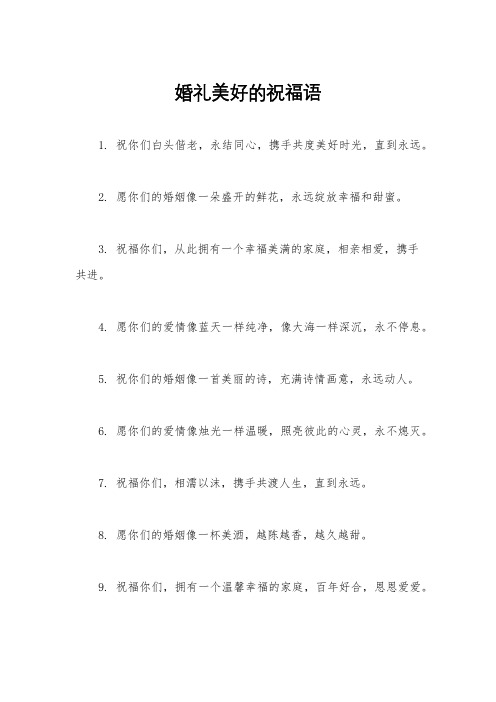 婚礼美好的祝福语

1. 祝你们白头偕老，永结同心，携手共度美好时光，直到永远。

2. 愿你们的婚姻像一朵盛开的鲜花，永远绽放幸福和甜蜜。

3. 祝福你们，从此拥有一个幸福美满的家庭，相亲相爱，携手共进。

4. 愿你们的爱情像蓝天一样纯净，像大海一样深沉，永不停息。

5. 祝你们的婚姻像一首美丽的诗，充满诗情画意，永远动人。

6. 愿你们的爱情像烛光一样温暖，照亮彼此的心灵，永不熄灭。

7. 祝福你们，相濡以沫，携手共渡人生，直到永远。

8. 愿你们的婚姻像一杯美酒，越陈越香，越久越甜。

9. 祝福你们，拥有一个温馨幸福的家庭，百年好合，恩恩爱爱。